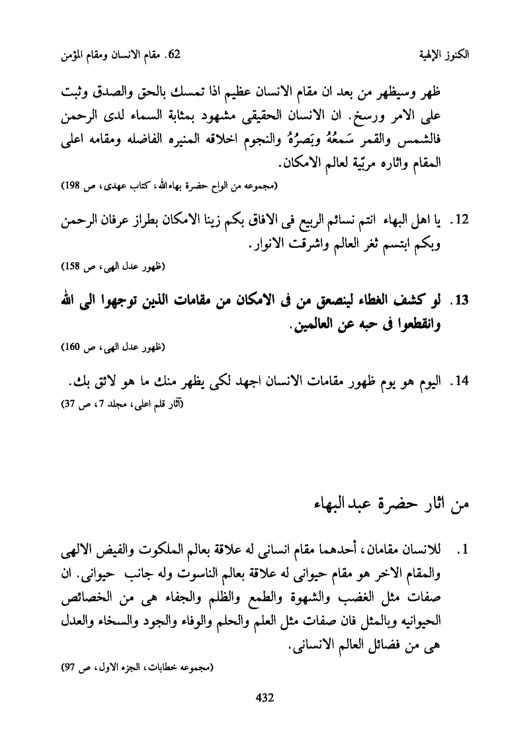 الكنوز الإلهية                                                    62. مقام الانسان ومقام المؤمن

ظهر وسيظهر من بعد ان مقام الانسان عظيم اذا تمسك بالحق والصدق وثبت على الامر ورسخ. ان الانسان الحقيقى مشهود بمثابة السماء لدى الرحمن فالشمس والقمر سَمعُهُ وبَصرُهُ والنجوم اخلاقه المنيره الفاضله ومقامه اعلى المقام واثاره مربّية لعالم الامكان.
(مجموعه من الواح حضرة بهاءالله، كتاب عهدى، ص 198)

12. يا اهل البهاء انتم نسائم الربيع فى الافاق بكم زينا الامكان بطراز عرفان الرحمن وبكم ابتسم ثغر العالم واشرقت الانوار.
(ظهور عدل الهى، ص 158)

13. لو كشف الغطاء لينصعق من فى الامكان من مقامات الذين توجهوا الى الله وانقطعوا فى حبه عن العالمين.
(ظهور عدل الهى، ص 160)

14. اليوم هو يوم ظهور مقامات الانسان اجهد لكى يظهر منك ما هو لائق بك.
(آثار قلم اعلى، مجلد 7، ص 37)

من اثار حضرة عبدالبهاء

1. للانسان مقامان، أحدهما مقام انسانى له علاقة بعالم الملكوت والفيض الالهى والمقام الاخر هو مقام حيوانى له علاقة بعالم الناسوت وله جانب حيوانى. ان صفات مثل الغضب والشهوة والطمع والظلم والجفاء هى من الخصائص الحيوانيه وبالمثل فان صفات مثل العلم والحلم والوفاء والجود والسخاء والعدل هى من فضائل العالم الانسانى.
(مجموعه خطابات، الجزء الاول، ص 97)

432